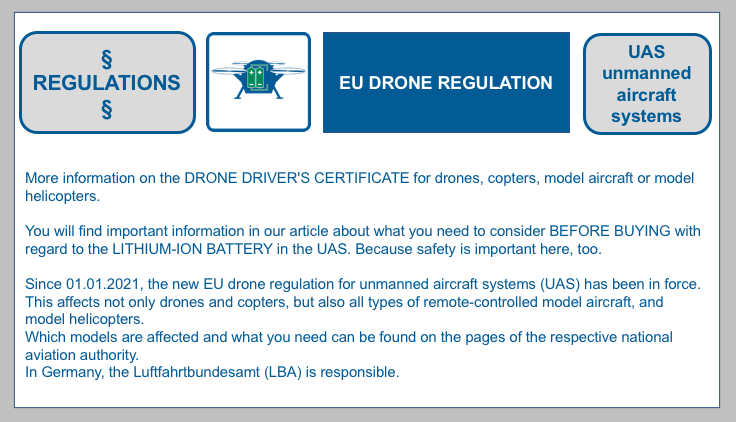 §
REGULATIONS
§

EU DRONE REGULATION

UAS
unmanned
aircraft
systems

More information on the DRONE DRIVER'S CERTIFICATE for drones, copters, model aircraft or model helicopters.

You will find important information in our article about what you need to consider BEFORE BUYING with regard to the LITHIUM-ION BATTERY in the UAS. Because safety is important here, too.

Since 01.01.2021, the new EU drone regulation for unmanned aircraft systems (UAS) has been in force. This affects not only drones and copters, but also all types of remote-controlled model aircraft, and model helicopters.
Which models are affected and what you need can be found on the pages of the respective national aviation authority.
In Germany, the Luftfahrtbundesamt (LBA) is responsible.